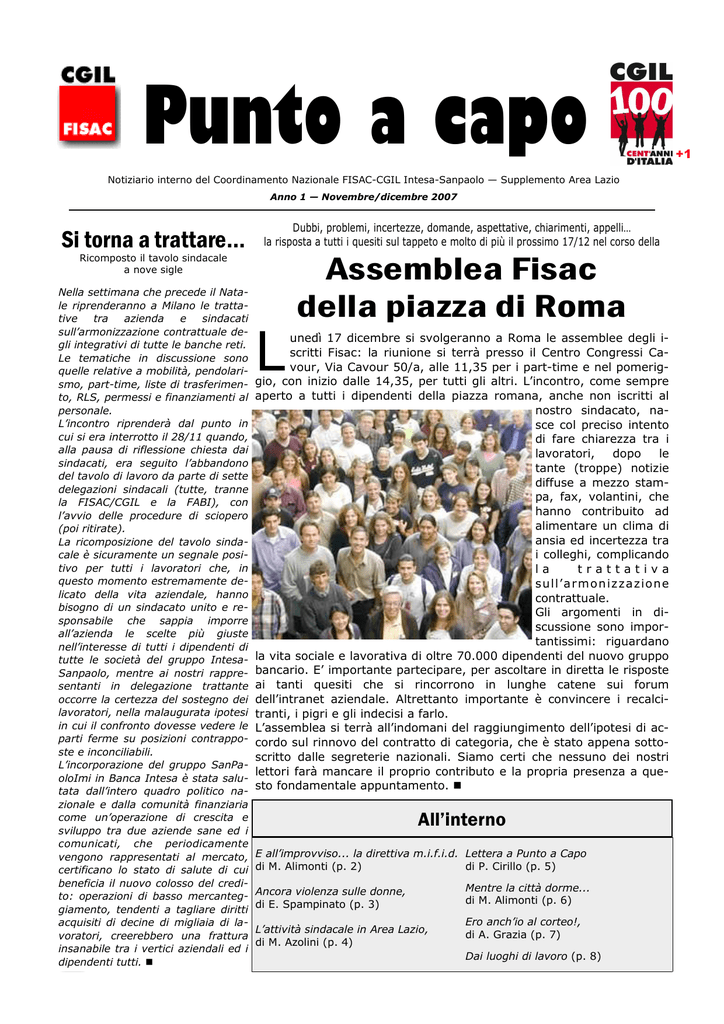 CGIL
FISAC

Punto a capo

CGIL 100 CENT'ANNI D'ITALIA +1

Notiziario interno del Coordinamento Nazionale FISAC-CGIL Intesa-Sanpaolo — Supplemento Area Lazio

Anno 1 — Novembre/dicembre 2007

Si torna a trattare...

Ricomposto il tavolo sindacale a nove sigle

Nella settimana che precede il Natale riprenderanno a Milano le trattative tra azienda e sindacati sull'armonizzazione contrattuale degli integrativi di tutte le banche reti. Le tematiche in discussione sono quelle relative a mobilità, pendolarismo, part-time, liste di trasferimento, RLS, permessi e finanziamenti al personale.
L'incontro riprenderà dal punto in cui si era interrotto il 28/11 quando, alla pausa di riflessione chiesta dai sindacati, era seguito l'abbandono del tavolo di lavoro da parte di sette delegazioni sindacali (tutte, tranne la FISAC/CGIL e la FABI), con l'avvio delle procedure di sciopero (poi ritirate).
La ricomposizione del tavolo sindacale è sicuramente un segnale positivo per tutti i lavoratori che, in questo momento estremamente delicato della vita aziendale, hanno bisogno di un sindacato unito e responsabile che sappia imporre all'azienda le scelte più giuste nell'interesse di tutti i dipendenti di tutte le società del gruppo Intesa-Sanpaolo, mentre ai nostri rappresentanti in delegazione trattante occorre la certezza del sostegno dei lavoratori, nella malaugurata ipotesi in cui il confronto dovesse vedere le parti ferme su posizioni contrapposte e inconciliabili.
L'incorporazione del gruppo SanPaoloImi in Banca Intesa è stata salutata dall'intero quadro politico nazionale e dalla comunità finanziaria come un'operazione di crescita e sviluppo tra due aziende sane ed i comunicati, che periodicamente vengono rappresentati al mercato, certificano lo stato di salute di cui beneficia il nuovo colosso del credito: operazioni di basso mercanteggiamento, tendenti a tagliare diritti acquisiti di decine di migliaia di lavoratori, creerebbero una frattura insanabile tra i vertici aziendali ed i dipendenti tutti. ■

Dubbi, problemi, incertezze, domande, aspettative, chiarimenti, appelli...
la risposta a tutti i quesiti sul tappeto e molto di più il prossimo 17/12 nel corso della

Assemblea Fisac della piazza di Roma

Lunedì 17 dicembre si svolgeranno a Roma le assemblee degli iscritti Fisac: la riunione si terrà presso il Centro Congressi Cavour, Via Cavour 50/a, alle 11,35 per i part-time e nel pomeriggio, con inizio dalle 14,35, per tutti gli altri. L'incontro, come sempre aperto a tutti i dipendenti della piazza romana, anche non iscritti al nostro sindacato, nasce col preciso intento di fare chiarezza tra i lavoratori, dopo le tante (troppe) notizie diffuse a mezzo stampa, fax, volantini, che hanno contribuito ad alimentare un clima di ansia ed incertezza tra i colleghi, complicando la trattativa sull'armonizzazione contrattuale.
Gli argomenti in discussione sono importantissimi: riguardano la vita sociale e lavorativa di oltre 70.000 dipendenti del nuovo gruppo bancario. E' importante partecipare, per ascoltare in diretta le risposte ai tanti quesiti che si rincorrono in lunghe catene sui forum dell'intranet aziendale. Altrettanto importante è convincere i recalcitranti, i pigri e gli indecisi a farlo.
L'assemblea si terrà all'indomani del raggiungimento dell'ipotesi di accordo sul rinnovo del contratto di categoria, che è stato appena sottoscritto dalle segreterie nazionali. Siamo certi che nessuno dei nostri lettori farà mancare il proprio contributo e la propria presenza a questo fondamentale appuntamento. ■

All'interno

E all'improvviso... la direttiva m.i.f.i.d. di M. Alimonti (p. 2)

Ancora violenza sulle donne, di E. Spampinato (p. 3)

L'attività sindacale in Area Lazio, di M. Azolini (p. 4)

Lettera a Punto a Capo di P. Cirillo (p. 5)

Mentre la città dorme... di M. Alimonti (p. 6)

Ero anch'io al corteo!, di A. Grazia (p. 7)

Dai luoghi di lavoro (p. 8)